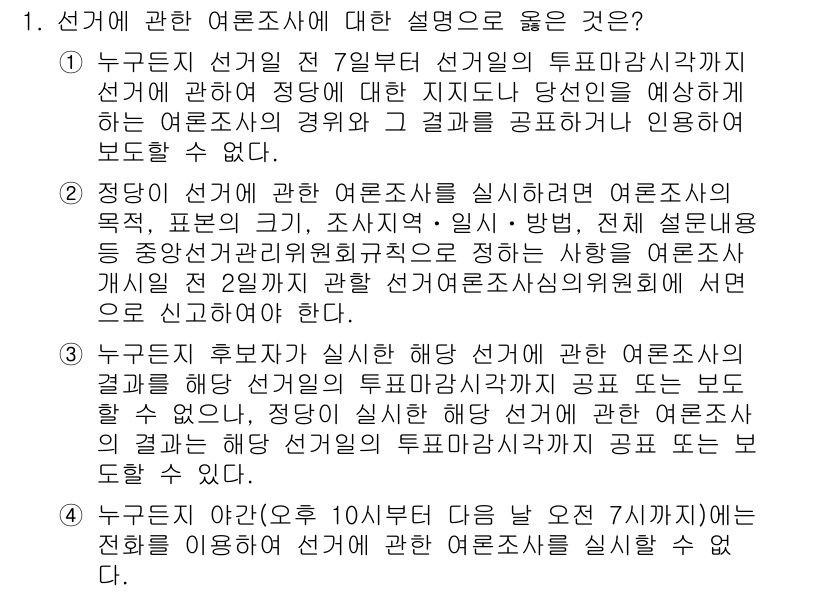 1. 선거에 관한 여론조사에 대한 설명으로 옳은 것은?

① 누구든지 선거일 전 7일부터 선거일의 투표마감시각까지 선거에 관하여 정당에 대한 지지도나 당선인을 예상하게 하는 여론조사의 경위와 그 결과를 공표하거나 인용하여 보도할 수 없다.

② 정당이 선거에 관한 여론조사를 실시하려면 여론조사의 목적, 표본의 크기, 조사지역·일시·방법, 전체 설문내용 등 중앙선거관리위원회규칙으로 정하는 사항을 여론조사 개시일 전 2일까지 관할 선거여론조사심의위원회에 서면으로 신고하여야 한다.

③ 누구든지 후보자가 실시한 해당 선거에 관한 여론조사의 결과를 해당 선거일의 투표마감시각까지 공표 또는 보도할 수 없으나, 정당이 실시한 해당 선거에 관한 여론조사의 결과는 해당 선거일의 투표마감시각까지 공표 또는 보도할 수 있다.

④ 누구든지 야간(오후 10시부터 다음 날 오전 7시까지)에는 전화를 이용하여 선거에 관한 여론조사를 실시할 수 없다.